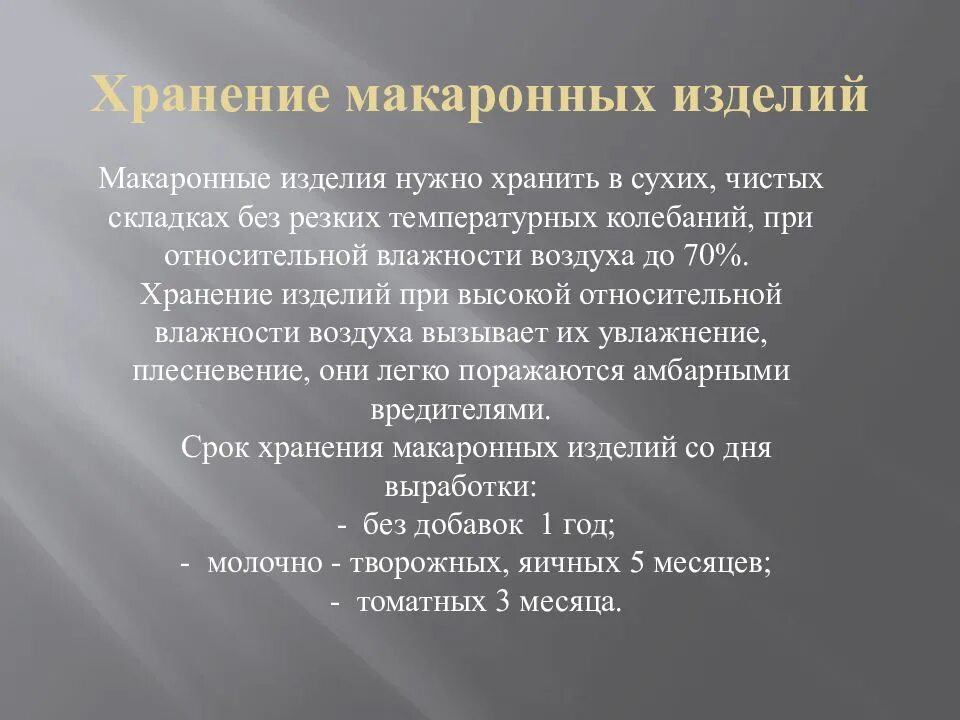 Хранение макаронных изделий

Макаронные изделия нужно хранить в сухих, чистых складках без резких температурных колебаний, при относительной влажности воздуха до 70%.
Хранение изделий при высокой относительной влажности воздуха вызывает их увлажнение, плесневение, они легко поражаются амбарными вредителями.
Срок хранения макаронных изделий со дня выработки:
- без добавок 1 год;
- молочно - творожных, яичных 5 месяцев;
- томатных 3 месяца.